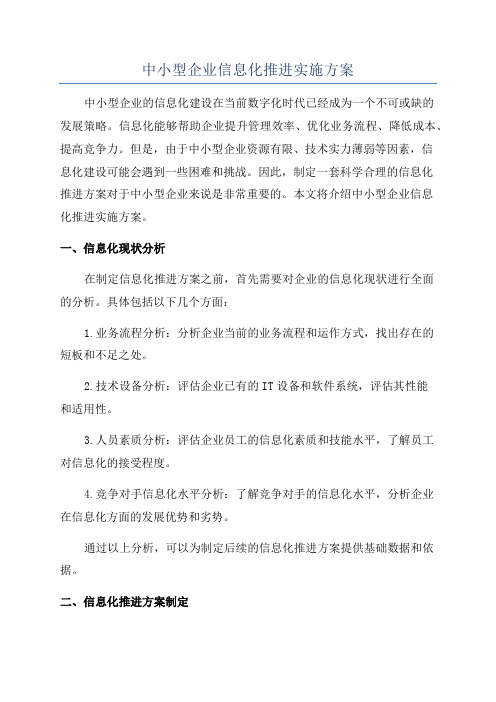 中小型企业信息化推进实施方案

中小型企业的信息化建设在当前数字化时代已经成为一个不可或缺的发展策略。信息化能够帮助企业提升管理效率、优化业务流程、降低成本、提高竞争力。但是，由于中小型企业资源有限、技术实力薄弱等因素，信息化建设可能会遇到一些困难和挑战。因此，制定一套科学合理的信息化推进方案对于中小型企业来说是非常重要的。本文将介绍中小型企业信息化推进实施方案。

一、信息化现状分析

在制定信息化推进方案之前，首先需要对企业的信息化现状进行全面的分析。具体包括以下几个方面：

1.业务流程分析：分析企业当前的业务流程和运作方式，找出存在的短板和不足之处。

2.技术设备分析：评估企业已有的IT设备和软件系统，评估其性能和适用性。

3.人员素质分析：评估企业员工的信息化素质和技能水平，了解员工对信息化的接受程度。

4.竞争对手信息化水平分析：了解竞争对手的信息化水平，分析企业在信息化方面的发展优势和劣势。

通过以上分析，可以为制定后续的信息化推进方案提供基础数据和依据。

二、信息化推进方案制定